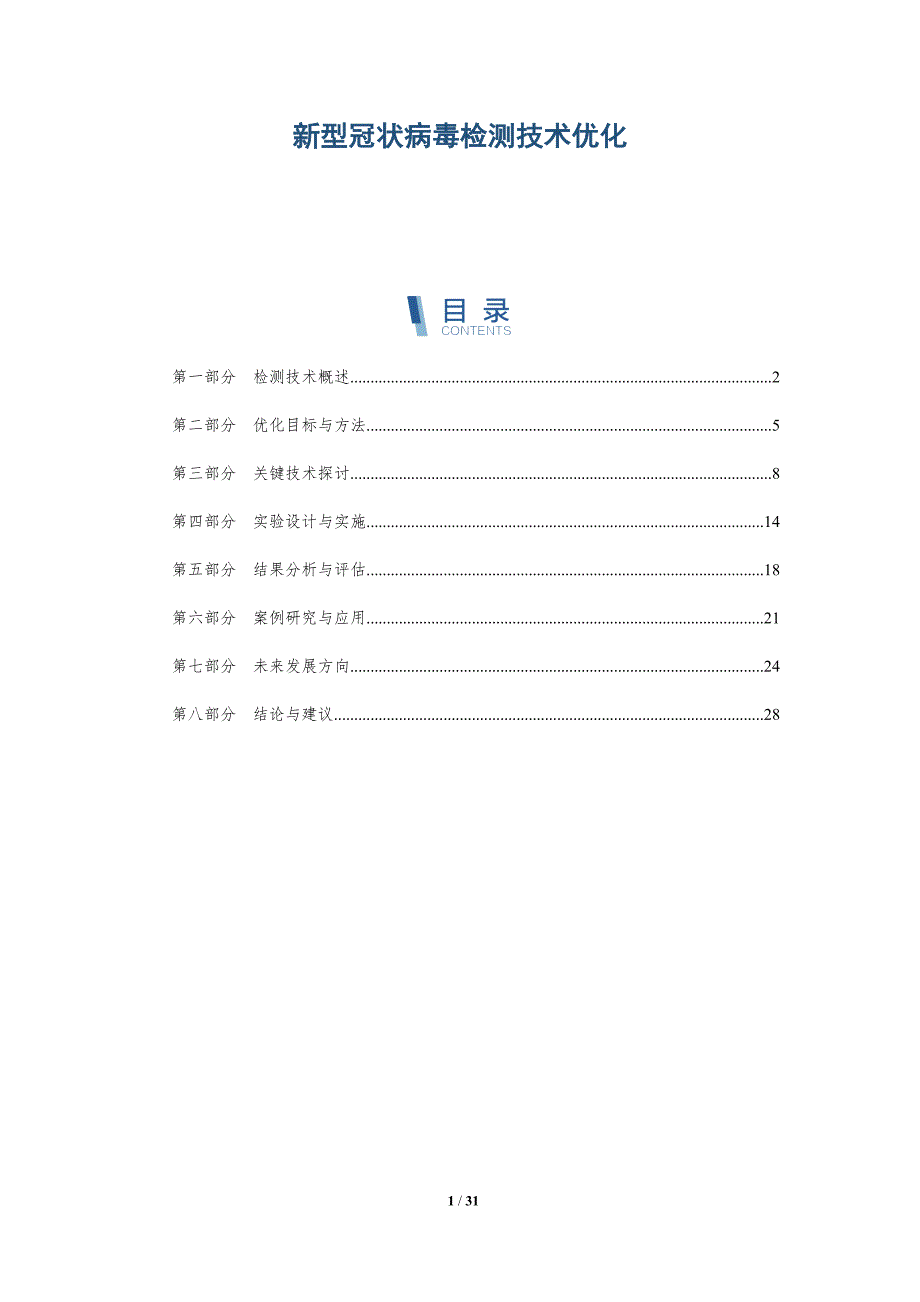 新型冠状病毒检测技术优化

目录
CONTENTS

第一部分 检测技术概述 2

第二部分 优化目标与方法 5

第三部分 关键技术探讨 8

第四部分 实验设计与实施 14

第五部分 结果分析与评估 18

第六部分 案例研究与应用 21

第七部分 未来发展方向 24

第八部分 结论与建议 28

1 / 31